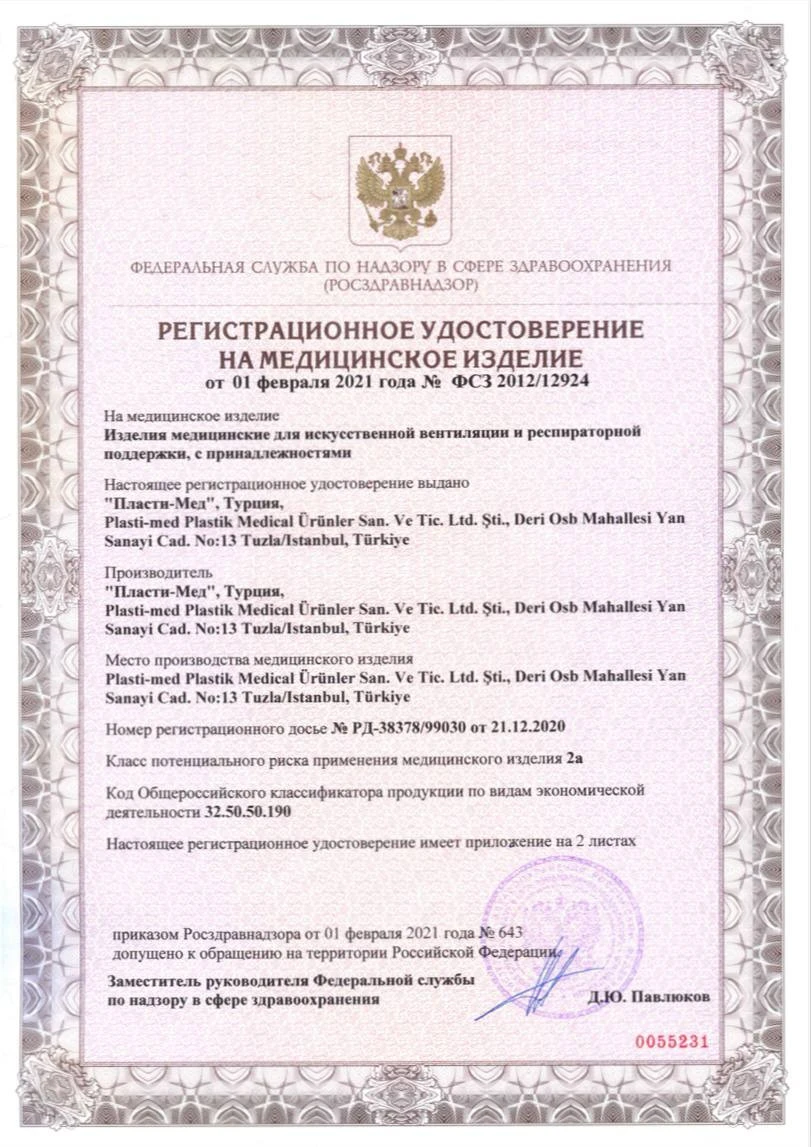 ФЕДЕРАЛЬНАЯ СЛУЖБА ПО НАДЗОРУ В СФЕРЕ ЗДРАВООХРАНЕНИЯ
(РОСЗДРАВНАДЗОР)

РЕГИСТРАЦИОННОЕ УДОСТОВЕРЕНИЕ
НА МЕДИЦИНСКОЕ ИЗДЕЛИЕ
от 01 февраля 2021 года № ФСЗ 2012/12924

На медицинское изделие
Изделия медицинские для искусственной вентиляции и респираторной поддержки, с принадлежностями

Настоящее регистрационное удостоверение выдано
"Пласти-Мед", Турция,
Plasti-med Plastik Medical Ürünler San. Ve Tic. Ltd. Şti., Deri Osb Mahallesi Yan Sanayi Cad. No:13 Tuzla/Istanbul, Türkiye

Производитель
"Пласти-Мед", Турция,
Plasti-med Plastik Medical Ürünler San. Ve Tic. Ltd. Şti., Deri Osb Mahallesi Yan Sanayi Cad. No:13 Tuzla/Istanbul, Türkiye

Место производства медицинского изделия
Plasti-med Plastik Medical Ürünler San. Ve Tic. Ltd. Şti., Deri Osb Mahallesi Yan Sanayi Cad. No:13 Tuzla/Istanbul, Türkiye

Номер регистрационного досье № РД-38378/99030 от 21.12.2020

Класс потенциального риска применения медицинского изделия 2а

Код Общероссийского классификатора продукции по видам экономической деятельности 32.50.50.190

Настоящее регистрационное удостоверение имеет приложение на 2 листах

приказом Росздравнадзора от 01 февраля 2021 года № 643
допущено к обращению на территории Российской Федерации.

Заместитель руководителя Федеральной службы
по надзору в сфере здравоохранения

Д.Ю. Павлюков

0055231